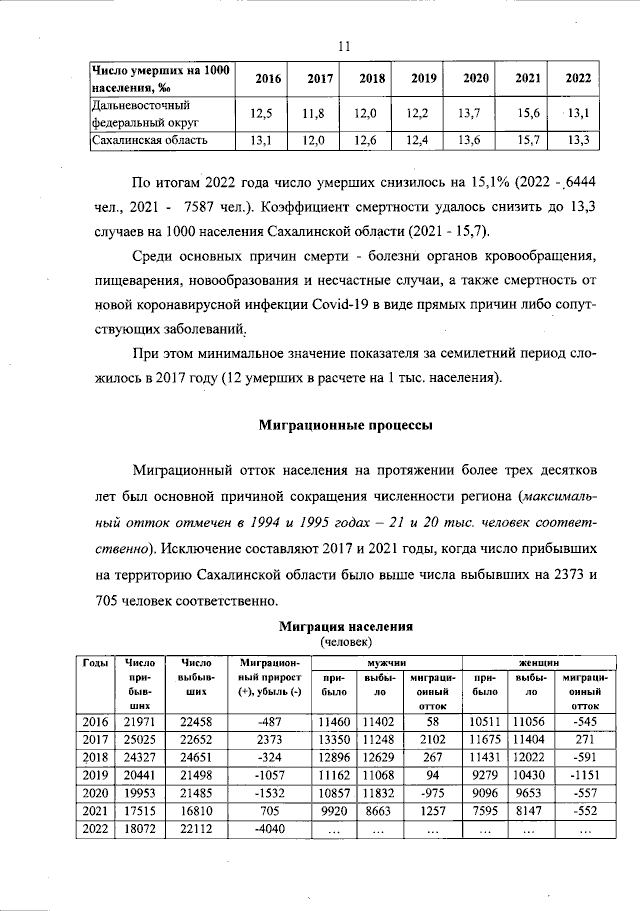 11

| Число умерших на 1000 населения, ‰ | 2016 | 2017 | 2018 | 2019 | 2020 | 2021 | 2022 |
|---|---|---|---|---|---|---|---|
| Дальневосточный федеральный округ | 12,5 | 11,8 | 12,0 | 12,2 | 13,7 | 15,6 | 13,1 |
| Сахалинская область | 13,1 | 12,0 | 12,6 | 12,4 | 13,6 | 15,7 | 13,3 |

По итогам 2022 года число умерших снизилось на 15,1% (2022 - 6444 чел., 2021 - 7587 чел.). Коэффициент смертности удалось снизить до 13,3 случаев на 1000 населения Сахалинской области (2021 - 15,7).

Среди основных причин смерти - болезни органов кровообращения, пищеварения, новообразования и несчастные случаи, а также смертность от новой коронавирусной инфекции Covid-19 в виде прямых причин либо сопутствующих заболеваний.

При этом минимальное значение показателя за семилетний период сложилось в 2017 году (12 умерших в расчете на 1 тыс. населения).

Миграционные процессы

Миграционный отток населения на протяжении более трех десятков лет был основной причиной сокращения численности региона (максимальный отток отмечен в 1994 и 1995 годах – 21 и 20 тыс. человек соответственно). Исключение составляют 2017 и 2021 годы, когда число прибывших на территорию Сахалинской области было выше числа выбывших на 2373 и 705 человек соответственно.

Миграция населения
(человек)

| Годы | Число прибывших | Число выбывших | Миграционный прирост (+), убыль (-) | мужчин прибыло | мужчин выбыло | мужчин миграционный отток | женщин прибыло | женщин выбыло | женщин миграционный отток |
|---|---|---|---|---|---|---|---|---|---|
| 2016 | 21971 | 22458 | -487 | 11460 | 11402 | 58 | 10511 | 11056 | -545 |
| 2017 | 25025 | 22652 | 2373 | 13350 | 11248 | 2102 | 11675 | 11404 | 271 |
| 2018 | 24327 | 24651 | -324 | 12896 | 12629 | 267 | 11431 | 12022 | -591 |
| 2019 | 20441 | 21498 | -1057 | 11162 | 11068 | 94 | 9279 | 10430 | -1151 |
| 2020 | 19953 | 21485 | -1532 | 10857 | 11832 | -975 | 9096 | 9653 | -557 |
| 2021 | 17515 | 16810 | 705 | 9920 | 8663 | 1257 | 7595 | 8147 | -552 |
| 2022 | 18072 | 22112 | -4040 | … | … | … | … | … | … |